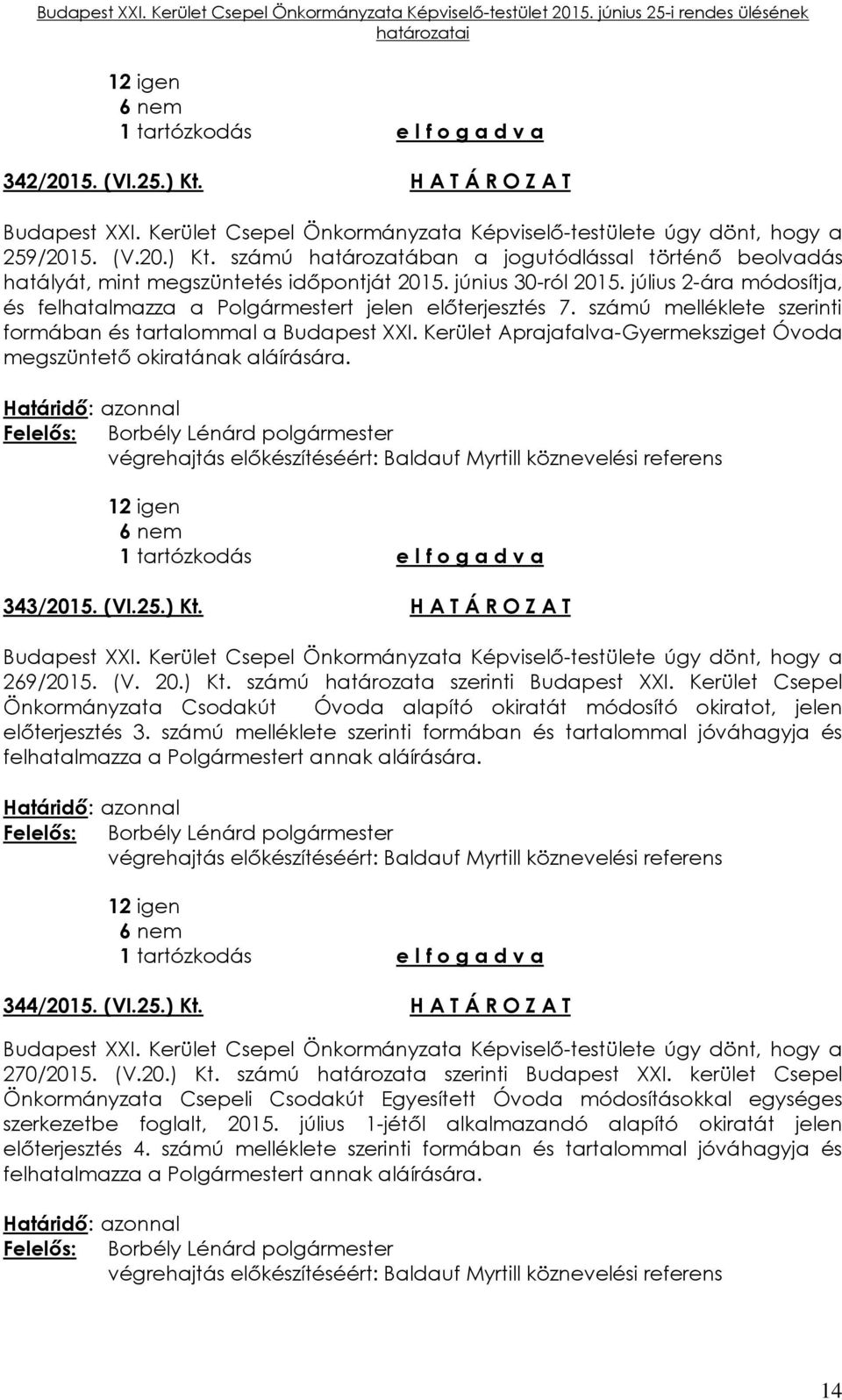 Budapest XXI. Kerület Csepel Önkormányzata Képviselő-testület 2015. június 25-i rendes ülésének határozatai

12 igen
6 nem
1 tartózkodás e l f o g a d v a

342/2015. (VI.25.) Kt. H A T Á R O Z A T

Budapest XXI. Kerület Csepel Önkormányzata Képviselő-testülete úgy dönt, hogy a 259/2015. (V.20.) Kt. számú határozatában a jogutódlással történő beolvadás hatályát, mint megszüntetés időpontját 2015. június 30-ról 2015. július 2-ára módosítja, és felhatalmazza a Polgármestert jelen előterjesztés 7. számú melléklete szerinti formában és tartalommal a Budapest XXI. Kerület Aprajafalva-Gyermeksziget Óvoda megszüntető okiratának aláírására.

Határidő: azonnal
Felelős: Borbély Lénárd polgármester
végrehajtás előkészítéséért: Baldauf Myrtill köznevelési referens

12 igen
6 nem
1 tartózkodás e l f o g a d v a

343/2015. (VI.25.) Kt. H A T Á R O Z A T

Budapest XXI. Kerület Csepel Önkormányzata Képviselő-testülete úgy dönt, hogy a 269/2015. (V. 20.) Kt. számú határozata szerinti Budapest XXI. Kerület Csepel Önkormányzata Csodakút Óvoda alapító okiratát módosító okiratot, jelen előterjesztés 3. számú melléklete szerinti formában és tartalommal jóváhagyja és felhatalmazza a Polgármestert annak aláírására.

Határidő: azonnal
Felelős: Borbély Lénárd polgármester
végrehajtás előkészítéséért: Baldauf Myrtill köznevelési referens

12 igen
6 nem
1 tartózkodás e l f o g a d v a

344/2015. (VI.25.) Kt. H A T Á R O Z A T

Budapest XXI. Kerület Csepel Önkormányzata Képviselő-testülete úgy dönt, hogy a 270/2015. (V.20.) Kt. számú határozata szerinti Budapest XXI. kerület Csepel Önkormányzata Csepeli Csodakút Egyesített Óvoda módosításokkal egységes szerkezetbe foglalt, 2015. július 1-jétől alkalmazandó alapító okiratát jelen előterjesztés 4. számú melléklete szerinti formában és tartalommal jóváhagyja és felhatalmazza a Polgármestert annak aláírására.

Határidő: azonnal
Felelős: Borbély Lénárd polgármester
végrehajtás előkészítéséért: Baldauf Myrtill köznevelési referens

14